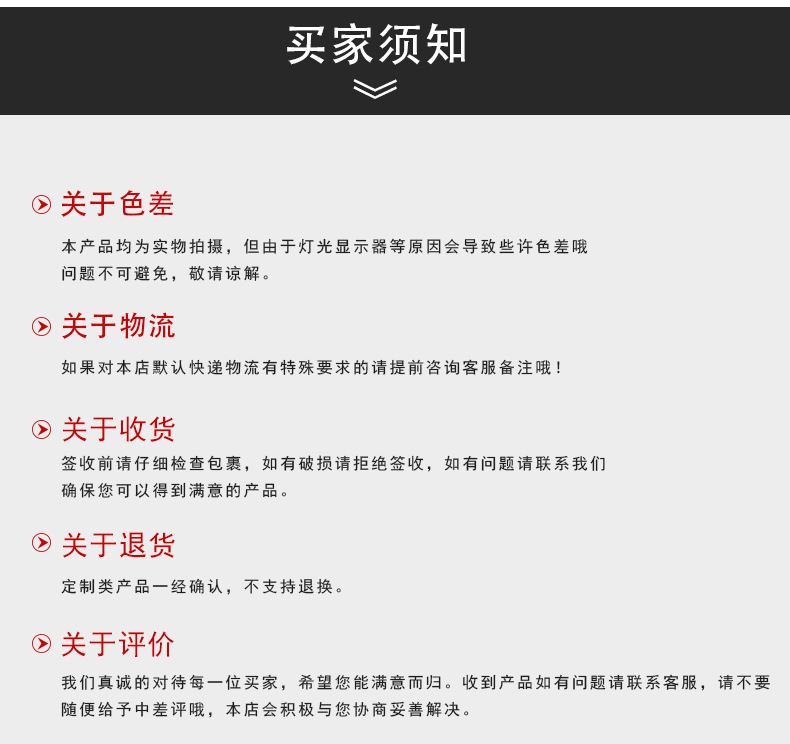 买家须知

关于色差

本产品均为实物拍摄，但由于灯光显示器等原因会导致些许色差哦问题不可避免，敬请谅解。

关于物流

如果对本店默认快递物流有特殊要求的请提前咨询客服备注哦！

关于收货

签收前请仔细检查包裹，如有破损请拒绝签收，如有问题请联系我们确保您可以得到满意的产品。

关于退货

定制类产品一经确认，不支持退换。

关于评价

我们真诚的对待每一位买家，希望您能满意而归。收到产品如有问题请联系客服，请不要随便给予中差评哦，本店会积极与您协商妥善解决。